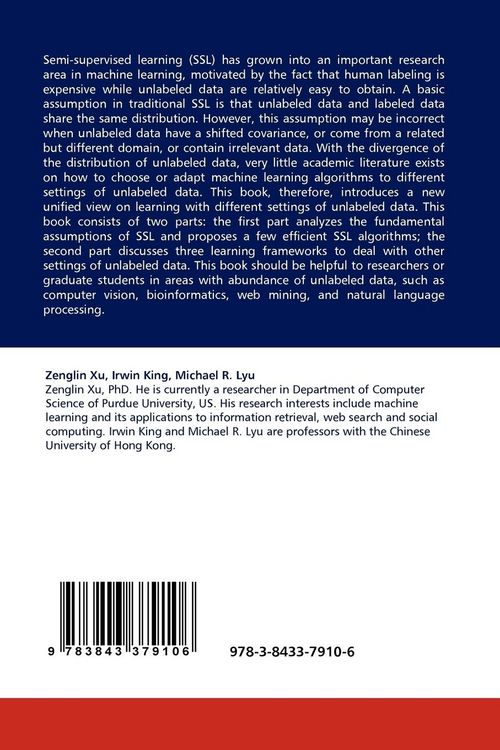 Semi-supervised learning (SSL) has grown into an important research area in machine learning, motivated by the fact that human labeling is expensive while unlabeled data are relatively easy to obtain. A basic assumption in traditional SSL is that unlabeled data and labeled data share the same distribution. However, this assumption may be incorrect when unlabeled data have a shifted covariance, or come from a related but different domain, or contain irrelevant data. With the divergence of the distribution of unlabeled data, very little academic literature exists on how to choose or adapt machine learning algorithms to different settings of unlabeled data. This book, therefore, introduces a new unified view on learning with different settings of unlabeled data. This book consists of two parts: the first part analyzes the fundamental assumptions of SSL and proposes a few efficient SSL algorithms; the second part discusses three learning frameworks to deal with other settings of unlabeled data. This book should be helpful to researchers or graduate students in areas with abundance of unlabeled data, such as computer vision, bioinformatics, web mining, and natural language processing.

Zenglin Xu, Irwin King, Michael R. Lyu
Zenglin Xu, PhD. He is currently a researcher in Department of Computer Science of Purdue University, US. His research interests include machine learning and its applications to information retrieval, web search and social computing. Irwin King and Michael R. Lyu are professors with the Chinese University of Hong Kong.

9 783843 379106

978-3-8433-7910-6